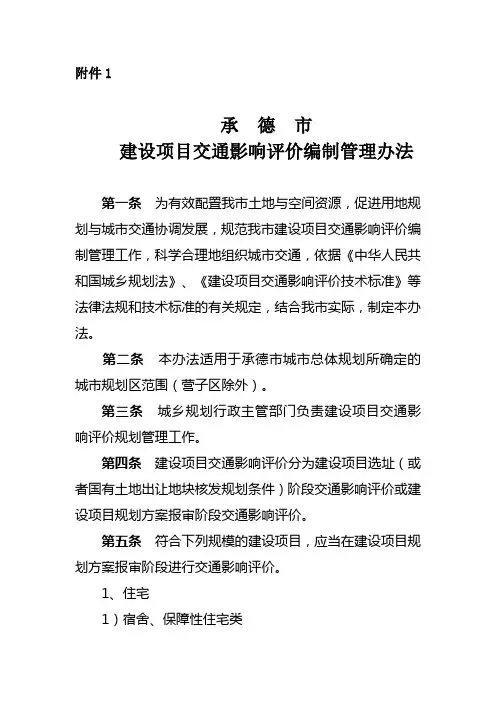 附件 1

承 德 市
建设项目交通影响评价编制管理办法

第一条 为有效配置我市土地与空间资源，促进用地规划与城市交通协调发展，规范我市建设项目交通影响评价编制管理工作，科学合理地组织城市交通，依据《中华人民共和国城乡规划法》、《建设项目交通影响评价技术标准》等法律法规和技术标准的有关规定，结合我市实际，制定本办法。

第二条 本办法适用于承德市城市总体规划所确定的城市规划区范围（营子区除外）。

第三条 城乡规划行政主管部门负责建设项目交通影响评价规划管理工作。

第四条 建设项目交通影响评价分为建设项目选址（或者国有土地出让地块核发规划条件）阶段交通影响评价或建设项目规划方案报审阶段交通影响评价。

第五条 符合下列规模的建设项目，应当在建设项目规划方案报审阶段进行交通影响评价。

1、住宅

1）宿舍、保障性住宅类